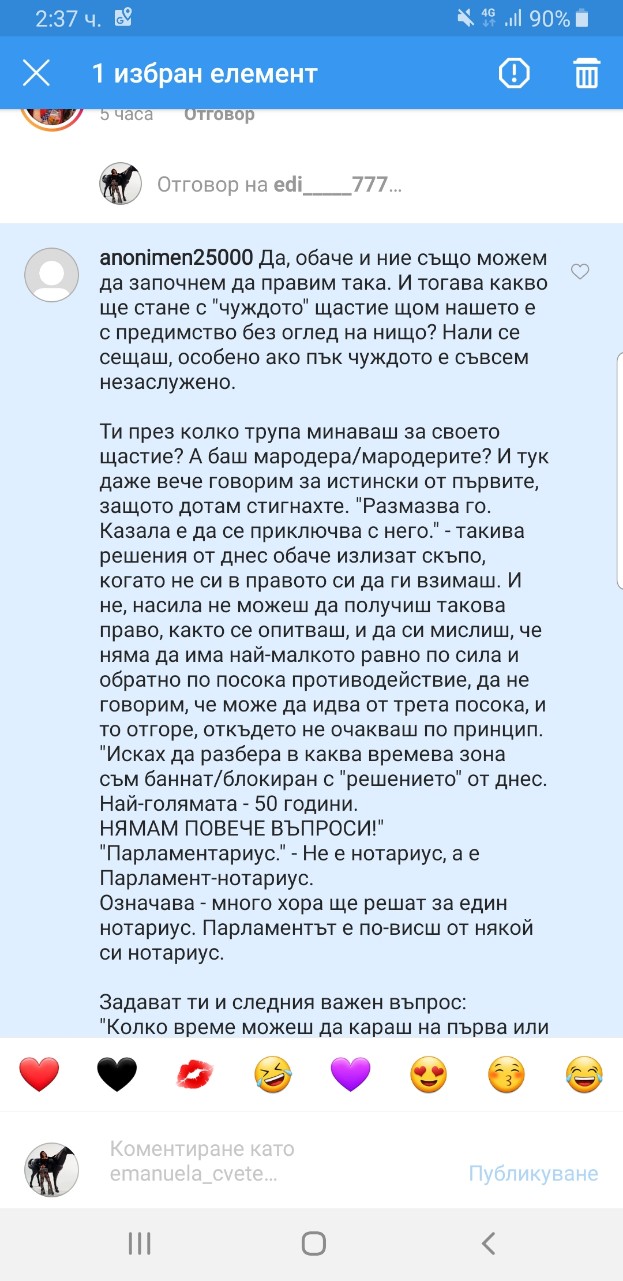 2:37 ч. 4G 90%

1 избран елемент

5 часа Отговор

Отговор на edi_____777...

anonimen25000 Да, обаче и ние също можем да започнем да правим така. И тогава какво ще стане с "чуждото" щастие щом нашето е с предимство без оглед на нищо? Нали се сещаш, особено ако пък чуждото е съвсем незаслужено.

Ти през колко трупа минаваш за своето щастие? А баш мародера/мародерите? И тук даже вече говорим за истински от първите, защото дотам стигнахте. "Размазва го. Казала е да се приключва с него." - такива решения от днес обаче излизат скъпо, когато не си в правото си да ги взимаш. И не, насила не можеш да получиш такова право, както се опитваш, и да си мислиш, че няма да има най-малкото равно по сила и обратно по посока противодействие, да не говорим, че може да идва от трета посока, и то отгоре, откъдето не очакваш по принцип.
"Исках да разбера в каква времева зона съм баннат/блокиран с "решението" от днес. Най-голямата - 50 години.
НЯМАМ ПОВЕЧЕ ВЪПРОСИ!"
"Парламентариус." - Не е нотариус, а е Парламент-нотариус.
Означава - много хора ще решат за един нотариус. Парламентът е по-висш от някой си нотариус.

Задават ти и следния важен въпрос:
"Колко време можеш да караш на първа или

Коментиране като emanuela_cvete...

Публикуване